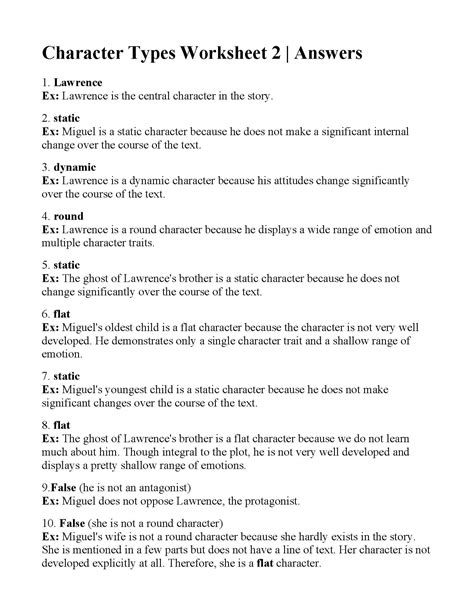 Character Types Worksheet 2 | Answers

1. Lawrence
Ex: Lawrence is the central character in the story.

2. static
Ex: Miguel is a static character because he does not make a significant internal change over the course of the text.

3. dynamic
Ex: Lawrence is a dynamic character because his attitudes change significantly over the course of the text.

4. round
Ex: Lawrence is a round character because he displays a wide range of emotion and multiple character traits.

5. static
Ex: The ghost of Lawrence's brother is a static character because he does not change significantly over the course of the text.

6. flat
Ex: Miguel's oldest child is a flat character because the character is not very well developed. He demonstrates only a single character trait and a shallow range of emotion.

7. static
Ex: Miguel's youngest child is a static character because he does not make significant changes over the course of the text.

8. flat
Ex: The ghost of Lawrence's brother is a flat character because we do not learn much about him. Though integral to the plot, he is not very well developed and displays a pretty shallow range of emotions.

9.False (he is not an antagonist)
Ex: Miguel does not oppose Lawrence, the protagonist.

10. False (she is not a round character)
Ex: Miguel's wife is not a round character because she hardly exists in the story. She is mentioned in a few parts but does not have a line of text. Her character is not developed explicitly at all. Therefore, she is a flat character.